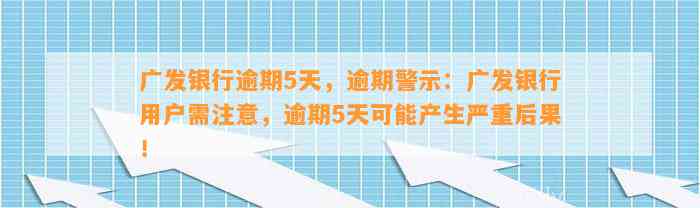 广发银行逾期5天，逾期警示：广发银行用户需注意，逾期5天可能产生严重后果！